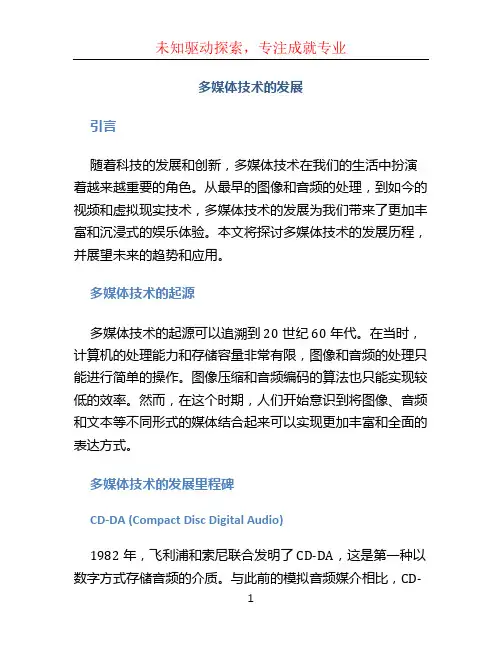 未知驱动探索，专注成就专业

多媒体技术的发展

引言

随着科技的发展和创新，多媒体技术在我们的生活中扮演着越来越重要的角色。从最早的图像和音频的处理，到如今的视频和虚拟现实技术，多媒体技术的发展为我们带来了更加丰富和沉浸式的娱乐体验。本文将探讨多媒体技术的发展历程，并展望未来的趋势和应用。

多媒体技术的起源

多媒体技术的起源可以追溯到 20 世纪 60 年代。在当时，计算机的处理能力和存储容量非常有限，图像和音频的处理只能进行简单的操作。图像压缩和音频编码的算法也只能实现较低的效率。然而，在这个时期，人们开始意识到将图像、音频和文本等不同形式的媒体结合起来可以实现更加丰富和全面的表达方式。

多媒体技术的发展里程碑

CD-DA (Compact Disc Digital Audio)

1982 年，飞利浦和索尼联合发明了 CD-DA，这是第一种以数字方式存储音频的介质。与此前的模拟音频媒介相比，CD-

1